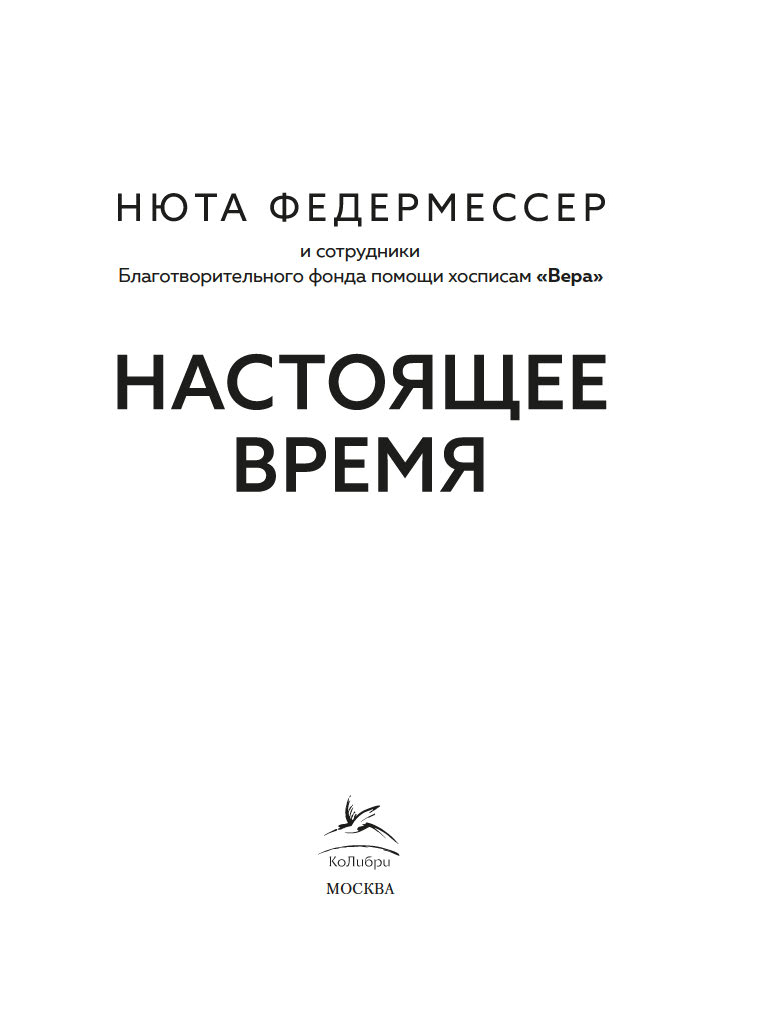 НЮТА ФЕДЕРМЕССЕР

и сотрудники
Благотворительного фонда помощи хосписам «Вера»

НАСТОЯЩЕЕ ВРЕМЯ

КоЛибри

МОСКВА